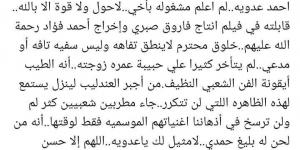 احمد عدويه..لم اعلم مشغوله بأخي..لاحول ولا قوة الا بالله.. قابلته في فيلم انتاج فاروق صبري وإخراج أحمد فؤاد رحمة الله عليهم..خلوق محترم لاينطق تفاهه وليس سفيه تافه أو مدعي..لم يتأخر كثيرا علي حبيبة عمره زوجته..أنه الطيب أيقونة الفن الشعبي النظيف.من أجبر العندليب لينزل يستمع لهذه الظاهره اللتي لن تتكرر..جاء مطربين شعبيين كثر لم ولن ترسخ في أذهاننا اغنياتهم الموسميه فقط لوقتها..أنه من لحن له بليغ حمدي..لامثيل لك ياعدويه..اللهم إلا حسن